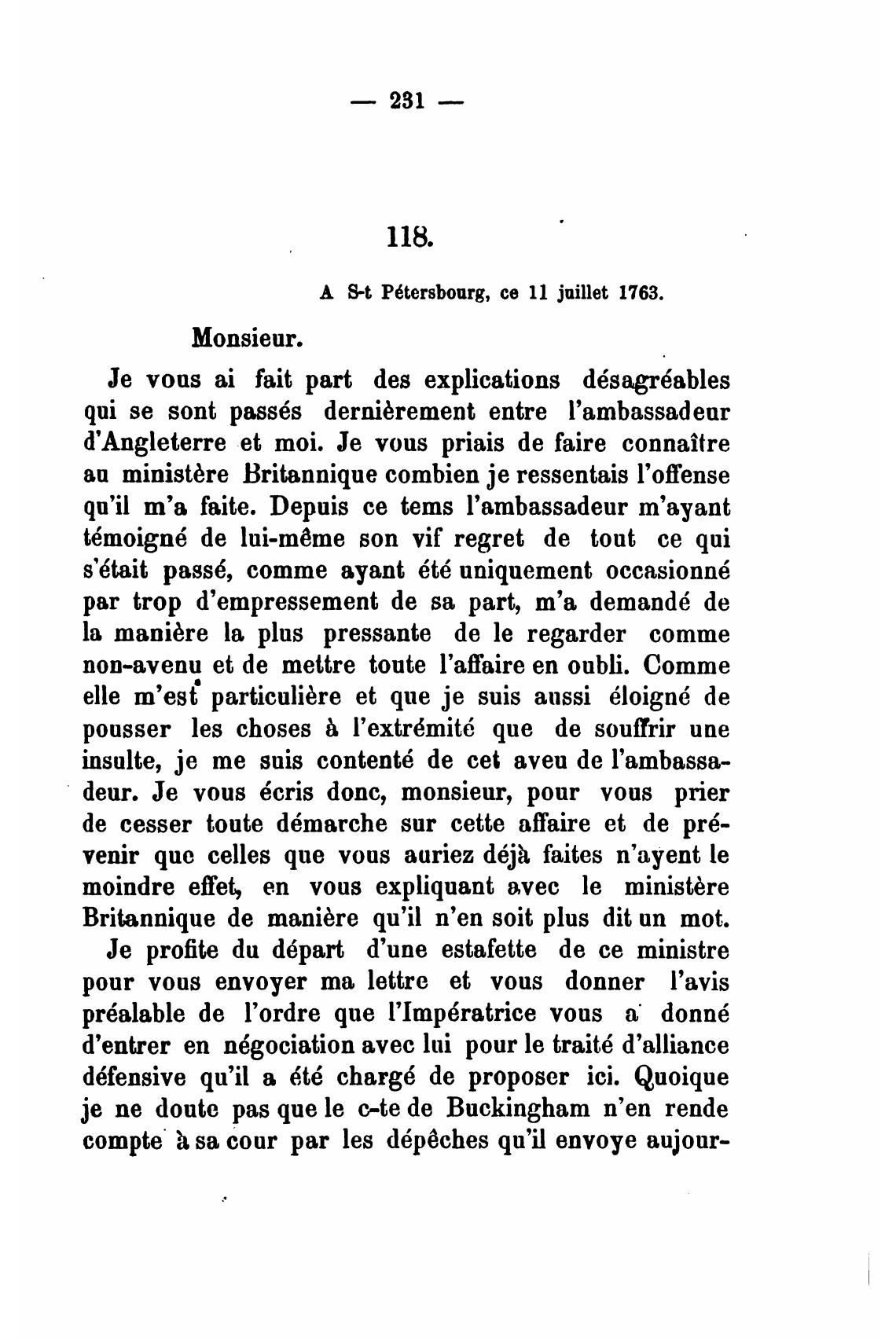 — 231 —

118.

A S-t Pétersbourg, ce 11 juillet 1763.

Monsieur.

Je vous ai fait part des explications désagréables qui se sont passés dernièrement entre l'ambassadeur d'Angleterre et moi. Je vous priais de faire connaître au ministère Britannique combien je ressentais l'offense qu'il m'a faite. Depuis ce tems l'ambassadeur m'ayant témoigné de lui-même son vif regret de tout ce qui s'était passé, comme ayant été uniquement occasionné par trop d'empressement de sa part, m'a demandé de la manière la plus pressante de le regarder comme non-avenu et de mettre toute l'affaire en oubli. Comme elle m'est particulière et que je suis aussi éloigné de pousser les choses à l'extrémité que de souffrir une insulte, je me suis contenté de cet aveu de l'ambassadeur. Je vous écris donc, monsieur, pour vous prier de cesser toute démarche sur cette affaire et de prévenir que celles que vous auriez déjà faites n'ayent le moindre effet, en vous expliquant avec le ministère Britannique de manière qu'il n'en soit plus dit un mot.

Je profite du départ d'une estafette de ce ministre pour vous envoyer ma lettre et vous donner l'avis préalable de l'ordre que l'Impératrice vous a donné d'entrer en négociation avec lui pour le traité d'alliance défensive qu'il a été chargé de proposer ici. Quoique je ne doute pas que le c-te de Buckingham n'en rende compte à sa cour par les dépêches qu'il envoye aujour-